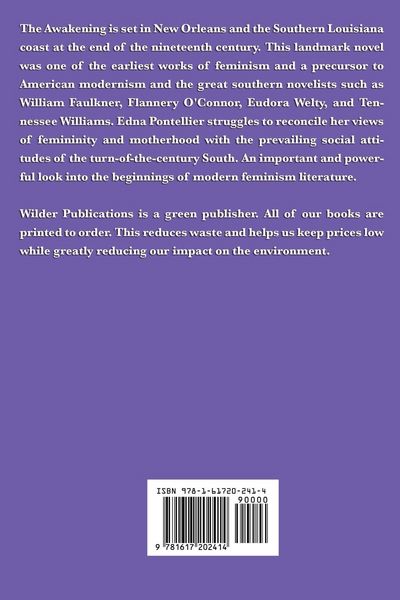 The Awakening is set in New Orleans and the Southern Louisiana coast at the end of the nineteenth century. This landmark novel was one of the earliest works of feminism and a precursor to American modernism and the great southern novelists such as William Faulkner, Flannery O'Connor, Eudora Welty, and Tennessee Williams. Edna Pontellier struggles to reconcile her views of femininity and motherhood with the prevailing social attitudes of the turn-of-the-century South. An important and powerful look into the beginnings of modern feminism literature.

Wilder Publications is a green publisher. All of our books are printed to order. This reduces waste and helps us keep prices low while greatly reducing our impact on the environment.

ISBN 978-1-61720-241-4

90000

9 781617 202414